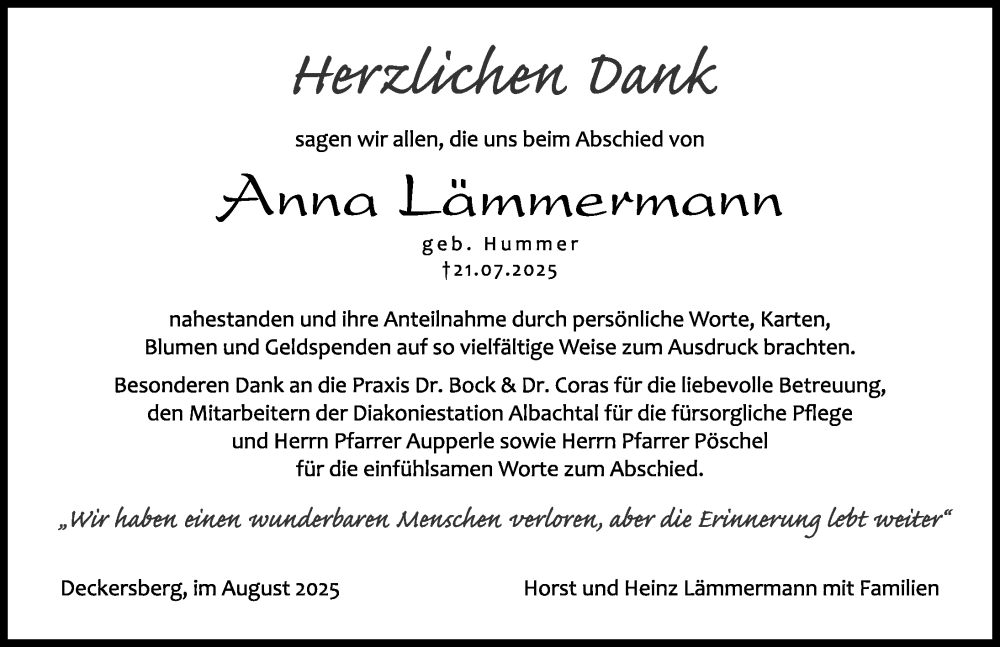 Herzlichen Dank

sagen wir allen, die uns beim Abschied von

Anna Lämmermann

geb. Hummer
†21.07.2025

nahestanden und ihre Anteilnahme durch persönliche Worte, Karten, Blumen und Geldspenden auf so vielfältige Weise zum Ausdruck brachten.

Besonderen Dank an die Praxis Dr. Bock & Dr. Coras für die liebevolle Betreuung, den Mitarbeitern der Diakoniestation Albachtal für die fürsorgliche Pflege und Herrn Pfarrer Aupperle sowie Herrn Pfarrer Pöschel für die einfühlsamen Worte zum Abschied.

„Wir haben einen wunderbaren Menschen verloren, aber die Erinnerung lebt weiter“

Deckersberg, im August 2025

Horst und Heinz Lämmermann mit Familien